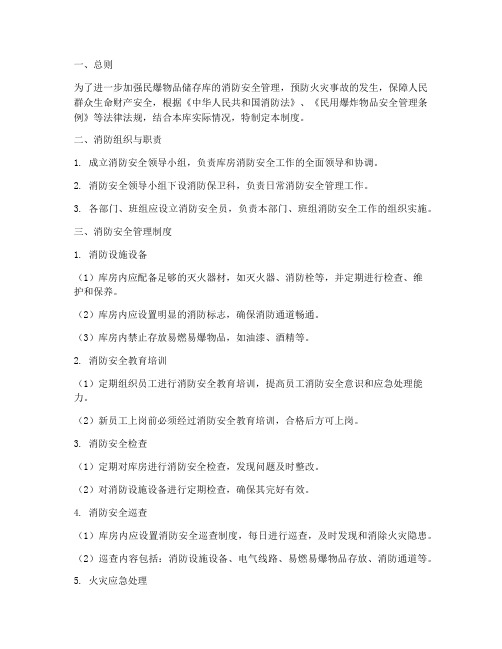 一、总则

为了进一步加强民爆物品储存库的消防安全管理，预防火灾事故的发生，保障人民群众生命财产安全，根据《中华人民共和国消防法》、《民用爆炸物品安全管理条例》等法律法规，结合本库实际情况，特制定本制度。

二、消防组织与职责

1. 成立消防安全领导小组，负责库房消防安全工作的全面领导和协调。

2. 消防安全领导小组下设消防保卫科，负责日常消防安全管理工作。

3. 各部门、班组应设立消防安全员，负责本部门、班组消防安全工作的组织实施。

三、消防安全管理制度

1. 消防设施设备

（1）库房内应配备足够的灭火器材，如灭火器、消防栓等，并定期进行检查、维护和保养。

（2）库房内应设置明显的消防标志，确保消防通道畅通。

（3）库房内禁止存放易燃易爆物品，如油漆、酒精等。

2. 消防安全教育培训

（1）定期组织员工进行消防安全教育培训，提高员工消防安全意识和应急处理能力。

（2）新员工上岗前必须经过消防安全教育培训，合格后方可上岗。

3. 消防安全检查

（1）定期对库房进行消防安全检查，发现问题及时整改。

（2）对消防设施设备进行定期检查，确保其完好有效。

4. 消防安全巡查

（1）库房内应设置消防安全巡查制度，每日进行巡查，及时发现和消除火灾隐患。

（2）巡查内容包括：消防设施设备、电气线路、易燃易爆物品存放、消防通道等。

5. 火灾应急处理